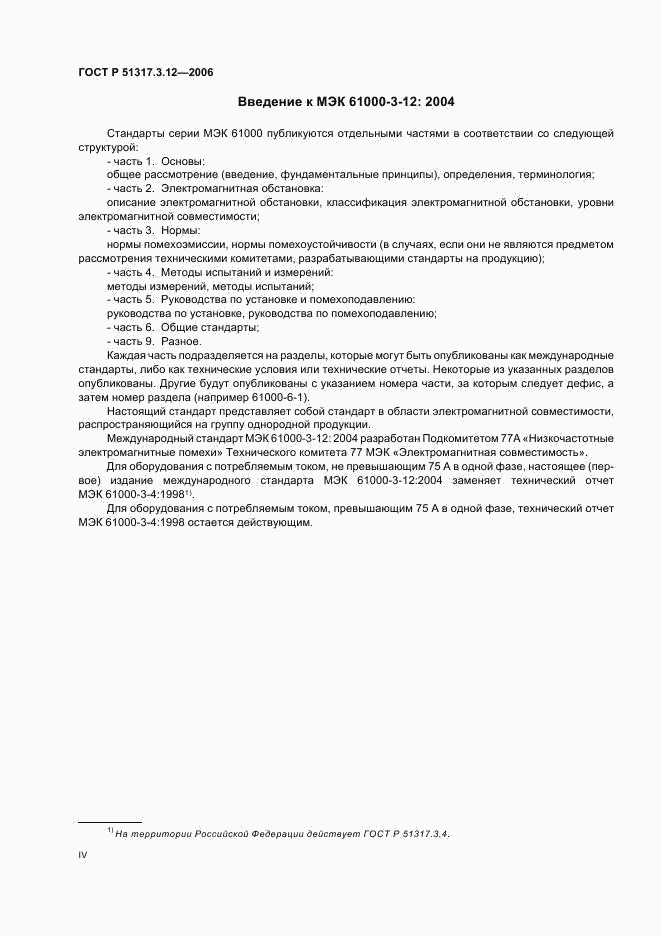 ГОСТ Р 51317.3.12—2006

Введение к МЭК 61000-3-12: 2004

Стандарты серии МЭК 61000 публикуются отдельными частями в соответствии со следующей структурой:

- часть 1. Основы:

общее рассмотрение (введение, фундаментальные принципы), определения, терминология;

- часть 2. Электромагнитная обстановка:

описание электромагнитной обстановки, классификация электромагнитной обстановки, уровни электромагнитной совместимости;

- часть 3. Нормы:

нормы помехоэмиссии, нормы помехоустойчивости (в случаях, если они не являются предметом рассмотрения техническими комитетами, разрабатывающими стандарты на продукцию);

- часть 4. Методы испытаний и измерений:

методы измерений, методы испытаний;

- часть 5. Руководства по установке и помехоподавлению:

руководства по установке, руководства по помехоподавлению;

- часть 6. Общие стандарты;

- часть 9. Разное.

Каждая часть подразделяется на разделы, которые могут быть опубликованы как международные стандарты, либо как технические условия или технические отчеты. Некоторые из указанных разделов опубликованы. Другие будут опубликованы с указанием номера части, за которым следует дефис, а затем номер раздела (например 61000-6-1).

Настоящий стандарт представляет собой стандарт в области электромагнитной совместимости, распространяющийся на группу однородной продукции.

Международный стандарт МЭК 61000-3-12: 2004 разработан Подкомитетом 77А «Низкочастотные электромагнитные помехи» Технического комитета 77 МЭК «Электромагнитная совместимость».

Для оборудования с потребляемым током, не превышающим 75 А в одной фазе, настоящее (первое) издание международного стандарта МЭК 61000-3-12:2004 заменяет технический отчет МЭК 61000-3-4:1998$^{1)}$.

Для оборудования с потребляемым током, превышающим 75 А в одной фазе, технический отчет МЭК 61000-3-4:1998 остается действующим.

$^{1)}$ На территории Российской Федерации действует ГОСТ Р 51317.3.4.

IV